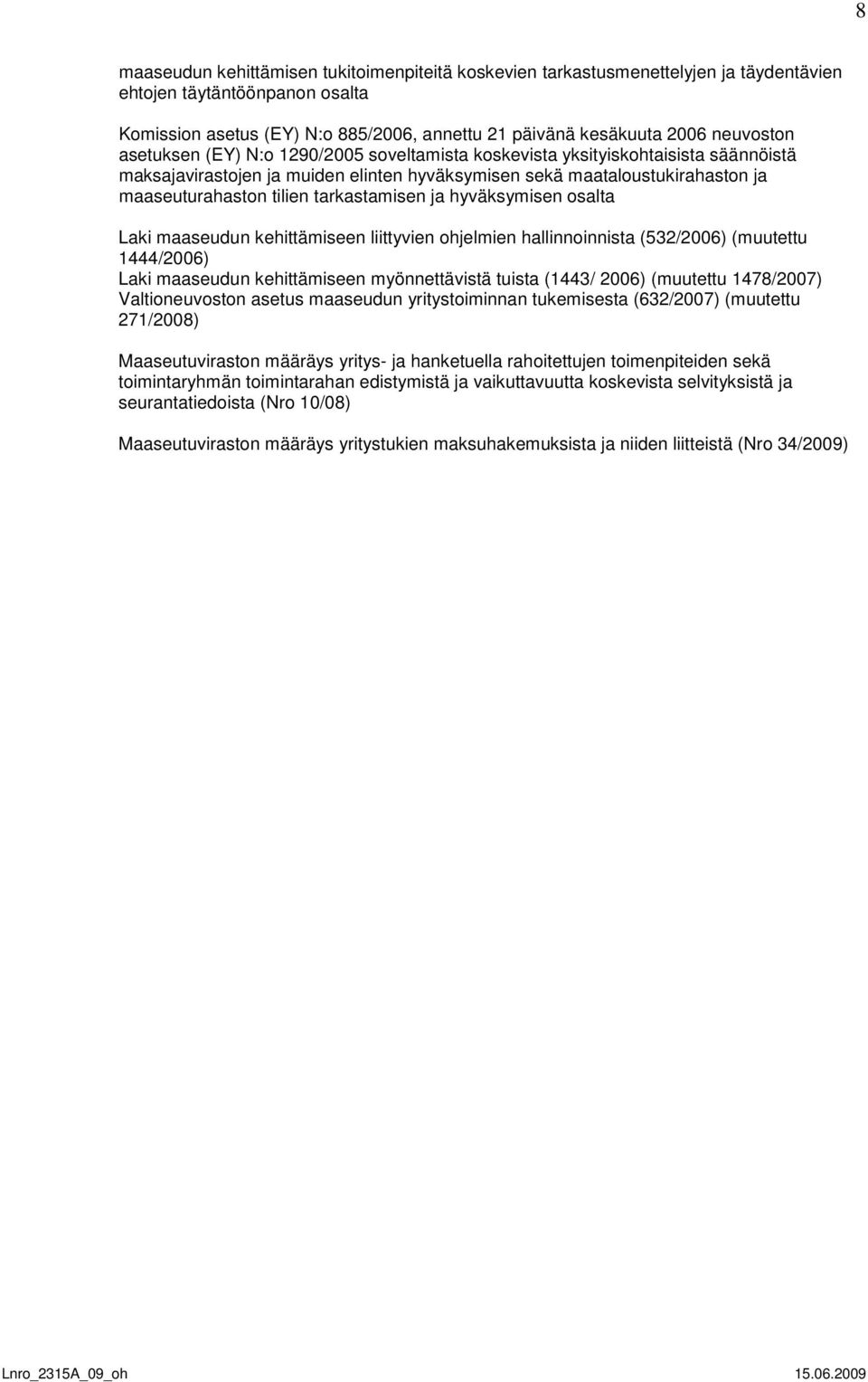 8

maaseudun kehittämisen tukitoimenpiteitä koskevien tarkastusmenettelyjen ja täydentävien ehtojen täytäntöönpanon osalta

Komission asetus (EY) N:o 885/2006, annettu 21 päivänä kesäkuuta 2006 neuvoston asetuksen (EY) N:o 1290/2005 soveltamista koskevista yksityiskohtaisista säännöistä maksajavirastojen ja muiden elinten hyväksymisen sekä maataloustukirahaston ja maaseuturahaston tilien tarkastamisen ja hyväksymisen osalta

Laki maaseudun kehittämiseen liittyvien ohjelmien hallinnoinnista (532/2006) (muutettu 1444/2006)
Laki maaseudun kehittämiseen myönnettävistä tuista (1443/ 2006) (muutettu 1478/2007)
Valtioneuvoston asetus maaseudun yritystoiminnan tukemisesta (632/2007) (muutettu 271/2008)

Maaseutuviraston määräys yritys- ja hanketuella rahoitettujen toimenpiteiden sekä toimintaryhmän toimintarahan edistymistä ja vaikuttavuutta koskevista selvityksistä ja seurantatiedoista (Nro 10/08)

Maaseutuviraston määräys yritystukien maksuhakemuksista ja niiden liitteistä (Nro 34/2009)

Lnro_2315A_09_oh 15.06.2009